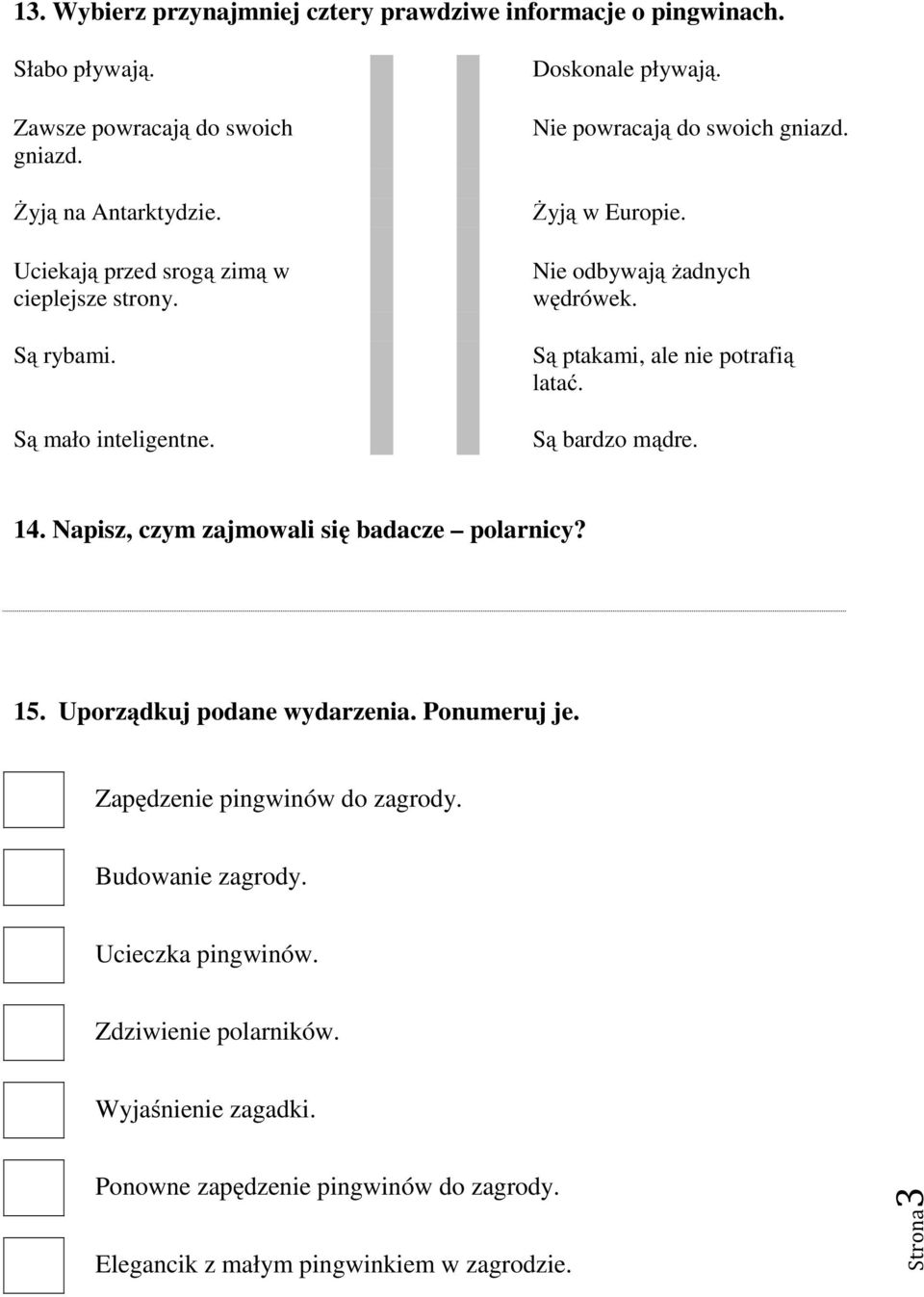 13. Wybierz przynajmniej cztery prawdziwe informacje o pingwinach.

Słabo pływają.

Zawsze powracają do swoich gniazd.

Żyją na Antarktydzie.

Uciekają przed srogą zimą w cieplejsze strony.

Są rybami.

Są mało inteligentne.

Doskonale pływają.

Nie powracają do swoich gniazd.

Żyją w Europie.

Nie odbywają żadnych wędrówek.

Są ptakami, ale nie potrafią latać.

Są bardzo mądre.

14. Napisz, czym zajmowali się badacze – polarnicy?

15. Uporządkuj podane wydarzenia. Ponumeruj je.

Zapędzenie pingwinów do zagrody.

Budowanie zagrody.

Ucieczka pingwinów.

Zdziwienie polarników.

Wyjaśnienie zagadki.

Ponowne zapędzenie pingwinów do zagrody.

Elegancik z małym pingwinkiem w zagrodzie.

Strona 3